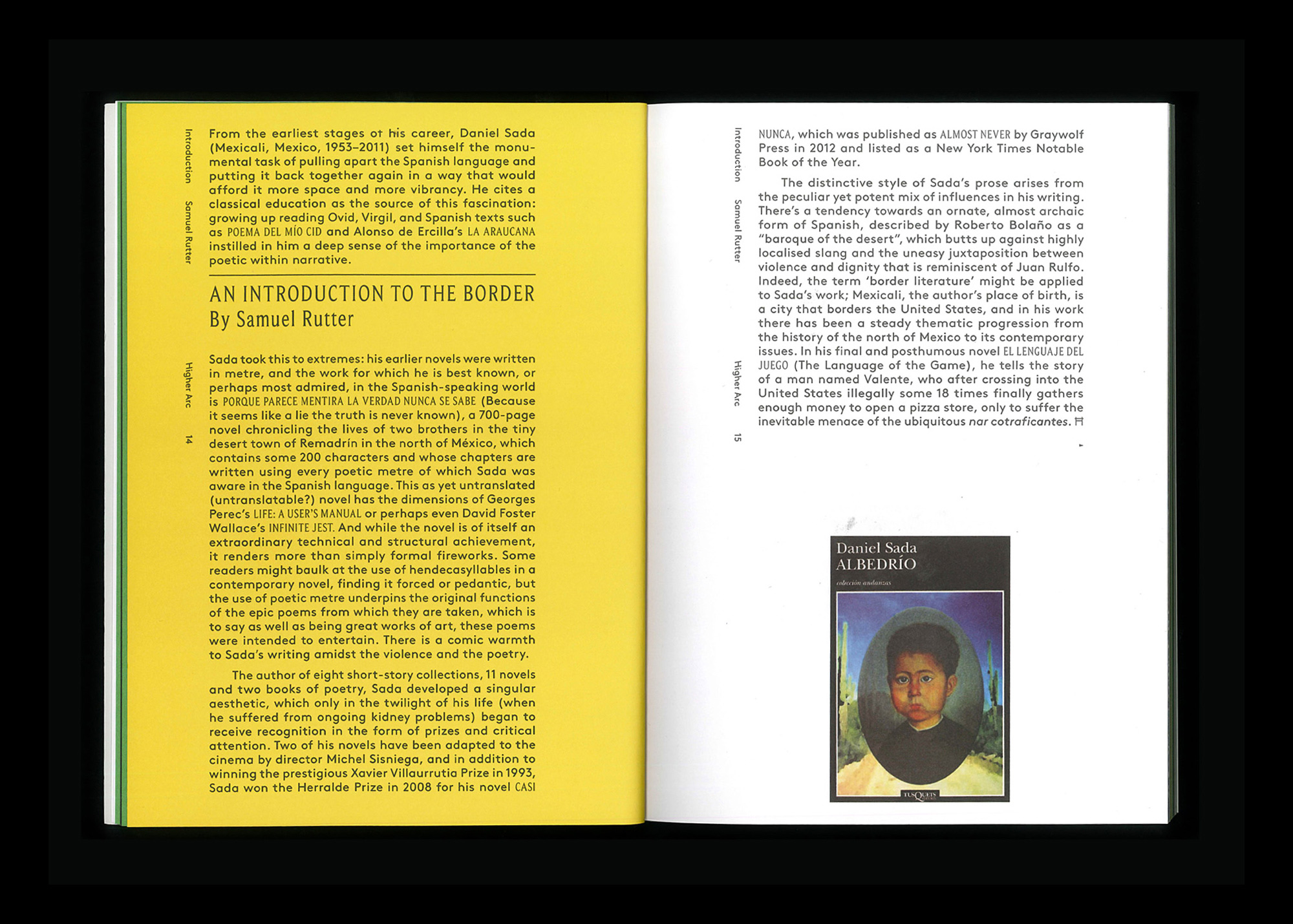 Introduction Samuel Rutter Higher Arc 14

From the earliest stages of his career, Daniel Sada (Mexicali, Mexico, 1953–2011) set himself the monumental task of pulling apart the Spanish language and putting it back together again in a way that would afford it more space and more vibrancy. He cites a classical education as the source of this fascination: growing up reading Ovid, Virgil, and Spanish texts such as POEMA DEL MÍO CID and Alonso de Ercilla's LA ARAUCANA instilled in him a deep sense of the importance of the poetic within narrative.

AN INTRODUCTION TO THE BORDER
By Samuel Rutter

Sada took this to extremes: his earlier novels were written in metre, and the work for which he is best known, or perhaps most admired, in the Spanish-speaking world is PORQUE PARECE MENTIRA LA VERDAD NUNCA SE SABE (Because it seems like a lie the truth is never known), a 700-page novel chronicling the lives of two brothers in the tiny desert town of Remadrín in the north of México, which contains some 200 characters and whose chapters are written using every poetic metre of which Sada was aware in the Spanish language. This as yet untranslated (untranslatable?) novel has the dimensions of Georges Perec's LIFE: A USER'S MANUAL or perhaps even David Foster Wallace's INFINITE JEST. And while the novel is of itself an extraordinary technical and structural achievement, it renders more than simply formal fireworks. Some readers might baulk at the use of hendecasyllables in a contemporary novel, finding it forced or pedantic, but the use of poetic metre underpins the original functions of the epic poems from which they are taken, which is to say as well as being great works of art, these poems were intended to entertain. There is a comic warmth to Sada's writing amidst the violence and the poetry.

The author of eight short-story collections, 11 novels and two books of poetry, Sada developed a singular aesthetic, which only in the twilight of his life (when he suffered from ongoing kidney problems) began to receive recognition in the form of prizes and critical attention. Two of his novels have been adapted to the cinema by director Michel Sisniega, and in addition to winning the prestigious Xavier Villaurrutia Prize in 1993, Sada won the Herralde Prize in 2008 for his novel CASI

Introduction Samuel Rutter Higher Arc 15

NUNCA, which was published as ALMOST NEVER by Graywolf Press in 2012 and listed as a New York Times Notable Book of the Year.

The distinctive style of Sada's prose arises from the peculiar yet potent mix of influences in his writing. There's a tendency towards an ornate, almost archaic form of Spanish, described by Roberto Bolaño as a "baroque of the desert", which butts up against highly localised slang and the uneasy juxtaposition between violence and dignity that is reminiscent of Juan Rulfo. Indeed, the term 'border literature' might be applied to Sada's work; Mexicali, the author's place of birth, is a city that borders the United States, and in his work there has been a steady thematic progression from the history of the north of Mexico to its contemporary issues. In his final and posthumous novel EL LENGUAJE DEL JUEGO (The Language of the Game), he tells the story of a man named Valente, who after crossing into the United States illegally some 18 times finally gathers enough money to open a pizza store, only to suffer the inevitable menace of the ubiquitous nar cotraficantes.

Daniel Sada
ALBEDRÍO
colección andanzas
TUSQUETS